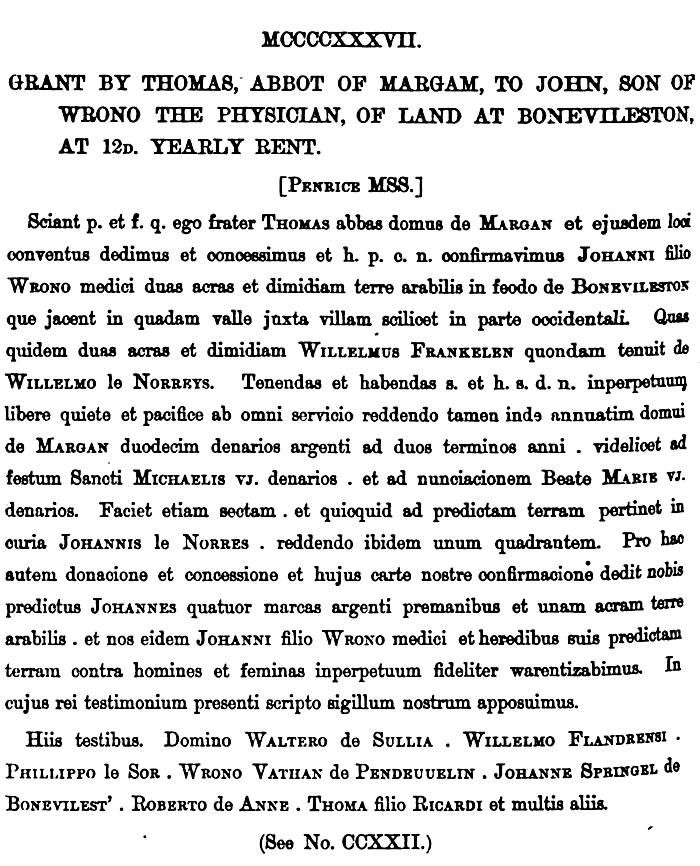 MCCCCXXXVII.

GRANT BY THOMAS, ABBOT OF MARGAM, TO JOHN, SON OF WRONO THE PHYSICIAN, OF LAND AT BONEVILESTON, AT 12D. YEARLY RENT.

[PENRICE MSS.]

Sciant p. et f. q. ego frater THOMAS abbas domus de MARGAN et ejusdem loci conventus dedimus et concessimus et h. p. c. n. confirmavimus JOHANNI filio WRONO medici duas acras et dimidiam terre arabilis in feodo de BONEVILESTON que jacent in quadam valle juxta villam scilicet in parte occidentali. Quas quidem duas acras et dimidiam WILLELMUS FRANKELEN quondam tenuit de WILLELMO le NORREYS. Tenendas et habendas s. et h. s. d. n. inperpetuum libere quiete et pacifice ab omni servicio reddendo tamen inde annuatim domui de MARGAN duodecim denarios argenti ad duos terminos anni . videlicet ad festum Sancti MICHAELIS VJ. denarios . et ad nunciacionem Beate MARIE VJ. denarios. Faciet etiam sectam . et quicquid ad predictam terram pertinet in curia JOHANNIS le NORRES . reddendo ibidem unum quadrantem. Pro hac autem donacione et concessione et hujus carte nostre confirmacione dedit nobis predictus JOHANNES quatuor marcas argenti premanibus et unam acram terre arabilis . et nos eidem JOHANNI filio WRONO medici et heredibus suis predictam terram contra homines et feminas inperpetuum fideliter warentizabimus. In cujus rei testimonium presenti scripto sigillum nostrum apposuimus.

Hiis testibus. Domino WALTERO de SULLIA . WILLELMO FLANDRENSI . PHILLIPPO le SOR . WRONO VATHAN de PENDEUUELIN . JOHANNE SPRINGEL de BONEVILEST' . ROBERTO de ANNE . THOMA filio RICARDI et multis aliis.

(See No. CCXXII.)